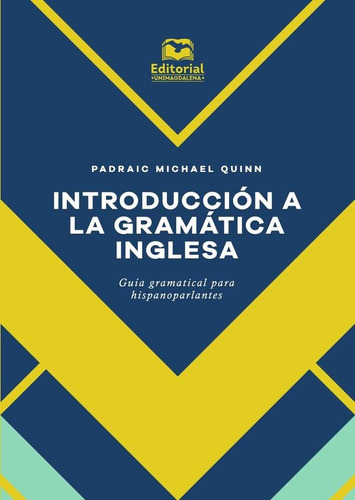 Editorial
•UNIMAGDALENA•

PADRAIC MICHAEL QUINN

INTRODUCCIÓN A LA GRAMÁTICA INGLESA

Guía gramatical para hispanoparlantes